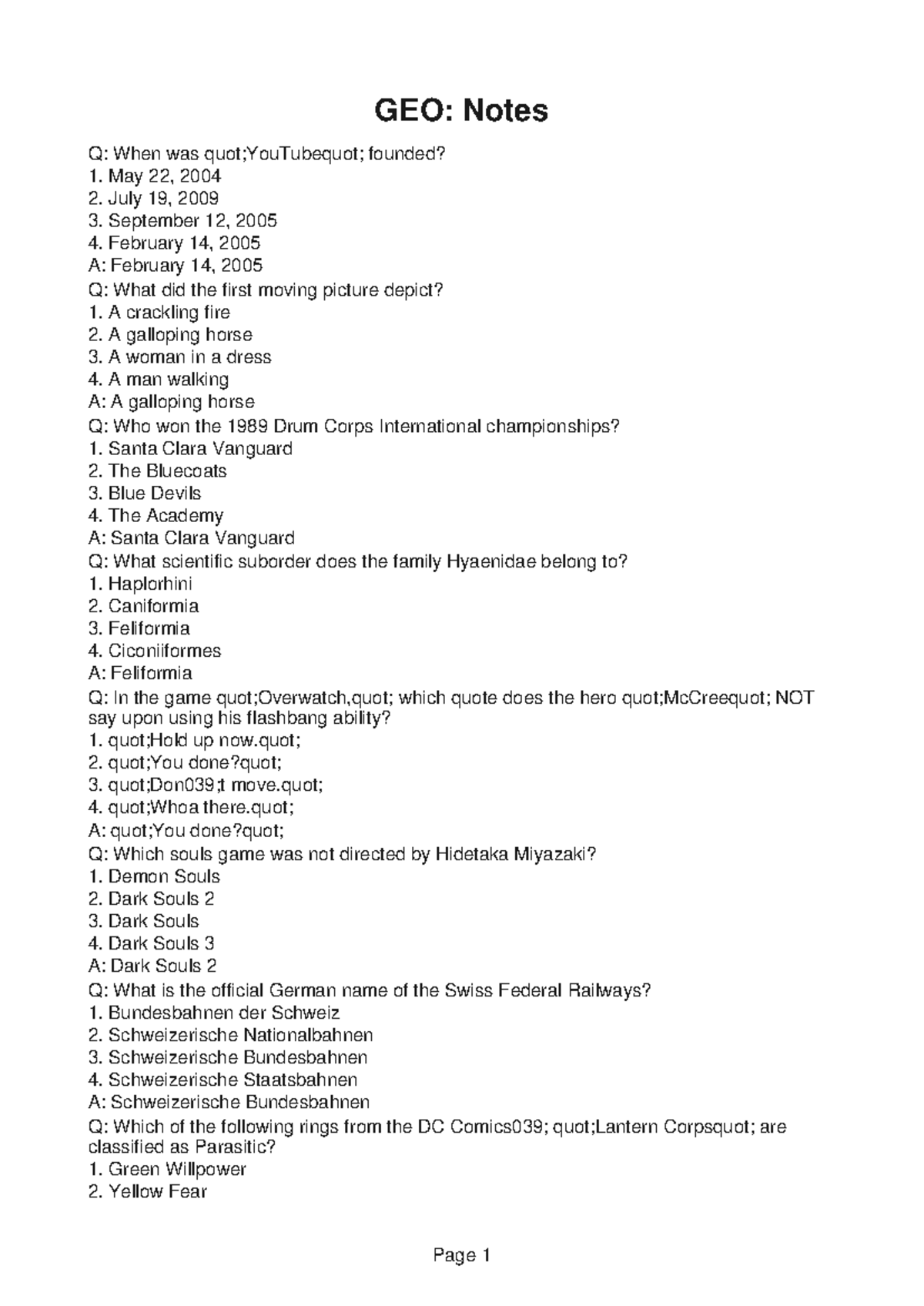 GEO: Notes

Q: When was quot;YouTubequot; founded?
1. May 22, 2004
2. July 19, 2009
3. September 12, 2005
4. February 14, 2005
A: February 14, 2005
Q: What did the first moving picture depict?
1. A crackling fire
2. A galloping horse
3. A woman in a dress
4. A man walking
A: A galloping horse
Q: Who won the 1989 Drum Corps International championships?
1. Santa Clara Vanguard
2. The Bluecoats
3. Blue Devils
4. The Academy
A: Santa Clara Vanguard
Q: What scientific suborder does the family Hyaenidae belong to?
1. Haplorhini
2. Caniformia
3. Feliformia
4. Ciconiiformes
A: Feliformia
Q: In the game quot;Overwatch,quot; which quote does the hero quot;McCreequot; NOT say upon using his flashbang ability?
1. quot;Hold up now.quot;
2. quot;You done?quot;
3. quot;Don039;t move.quot;
4. quot;Whoa there.quot;
A: quot;You done?quot;
Q: Which souls game was not directed by Hidetaka Miyazaki?
1. Demon Souls
2. Dark Souls 2
3. Dark Souls
4. Dark Souls 3
A: Dark Souls 2
Q: What is the official German name of the Swiss Federal Railways?
1. Bundesbahnen der Schweiz
2. Schweizerische Nationalbahnen
3. Schweizerische Bundesbahnen
4. Schweizerische Staatsbahnen
A: Schweizerische Bundesbahnen
Q: Which of the following rings from the DC Comics039; quot;Lantern Corpsquot; are classified as Parasitic?
1. Green Willpower
2. Yellow Fear

Page 1